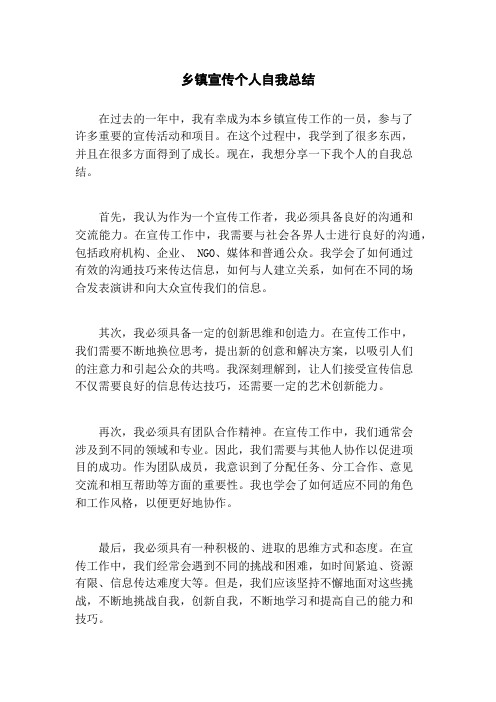 乡镇宣传个人自我总结

在过去的一年中，我有幸成为本乡镇宣传工作的一员，参与了许多重要的宣传活动和项目。在这个过程中，我学到了很多东西，并且在很多方面得到了成长。现在，我想分享一下我个人的自我总结。

首先，我认为作为一个宣传工作者，我必须具备良好的沟通和交流能力。在宣传工作中，我需要与社会各界人士进行良好的沟通，包括政府机构、企业、 NGO、媒体和普通公众。我学会了如何通过有效的沟通技巧来传达信息，如何与人建立关系，如何在不同的场合发表演讲和向大众宣传我们的信息。

其次，我必须具备一定的创新思维和创造力。在宣传工作中，我们需要不断地换位思考，提出新的创意和解决方案，以吸引人们的注意力和引起公众的共鸣。我深刻理解到，让人们接受宣传信息不仅需要良好的信息传达技巧，还需要一定的艺术创新能力。

再次，我必须具有团队合作精神。在宣传工作中，我们通常会涉及到不同的领域和专业。因此，我们需要与其他人协作以促进项目的成功。作为团队成员，我意识到了分配任务、分工合作、意见交流和相互帮助等方面的重要性。我也学会了如何适应不同的角色和工作风格，以便更好地协作。

最后，我必须具有一种积极的、进取的思维方式和态度。在宣传工作中，我们经常会遇到不同的挑战和困难，如时间紧迫、资源有限、信息传达难度大等。但是，我们应该坚持不懈地面对这些挑战，不断地挑战自我，创新自我，不断地学习和提高自己的能力和技巧。